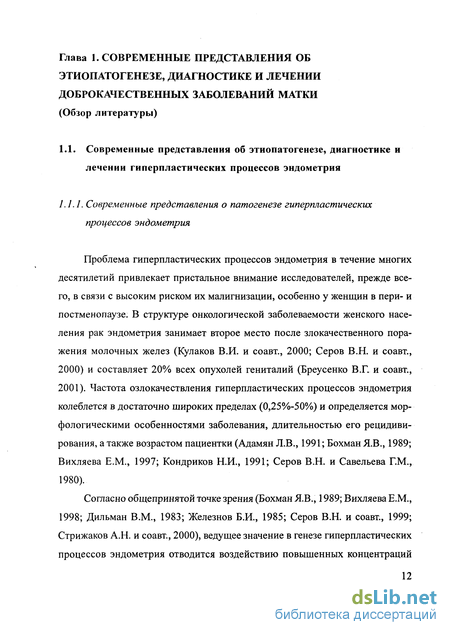 Глава 1. СОВРЕМЕННЫЕ ПРЕДСТАВЛЕНИЯ ОБ ЭТИОПАТОГЕНЕЗЕ, ДИАГНОСТИКЕ И ЛЕЧЕНИИ ДОБРОКАЧЕСТВЕННЫХ ЗАБОЛЕВАНИЙ МАТКИ
(Обзор литературы)

1.1. Современные представления об этиопатогенезе, диагностике и лечении гиперпластических процессов эндометрия

1.1.1. Современные представления о патогенезе гиперпластических процессов эндометрия

Проблема гиперпластических процессов эндометрия в течение многих десятилетий привлекает пристальное внимание исследователей, прежде всего, в связи с высоким риском их малигнизации, особенно у женщин в пери- и постменопаузе. В структуре онкологической заболеваемости женского населения рак эндометрия занимает второе место после злокачественного поражения молочных желез (Кулаков В.И. и соавт., 2000; Серов В.Н. и соавт., 2000) и составляет 20% всех опухолей гениталий (Бреусенко В.Г. и соавт., 2001). Частота озлокачествления гиперпластических процессов эндометрия колеблется в достаточно широких пределах (0,25%-50%) и определяется морфологическими особенностями заболевания, длительностью его рецидивирования, а также возрастом пациентки (Адамян Л.В., 1991; Бохман Я.В., 1989; Вихляева Е.М., 1997; Кондриков Н.И., 1991; Серов В.Н. и Савельева Г.М., 1980).

Согласно общепринятой точке зрения (Бохман Я.В., 1989; Вихляева Е.М., 1998; Дильман В.М., 1983; Железнов Б.И., 1985; Серов В.Н. и соавт., 1999; Стрижаков А.Н. и соавт., 2000), ведущее значение в генезе гиперпластических процессов эндометрия отводится воздействию повышенных концентраций

12

dsLib.net
библиотека диссертаций